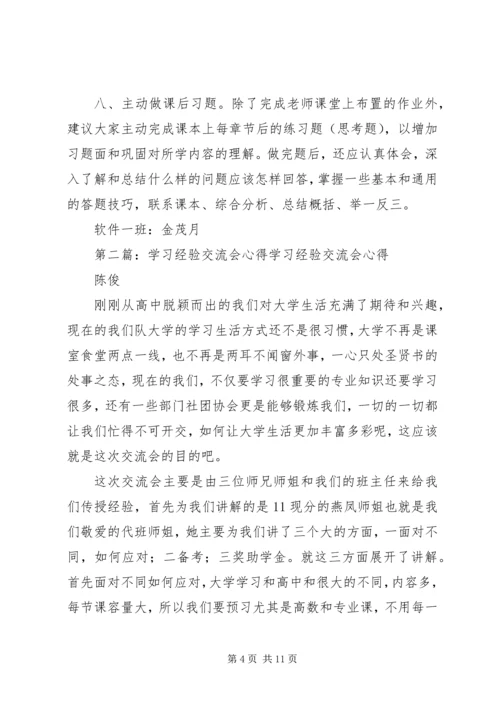 八、主动做课后习题。除了完成老师课堂上布置的作业外，建议大家主动完成课本上每章节后的练习题（思考题），以增加习题面和巩固对所学内容的理解。做完题后，还应认真体会，深入了解和总结什么样的问题应该怎样回答，掌握一些基本和通用的答题技巧，联系课本、综合分析、总结概括、举一反三。

软件一班：金茂月

第二篇：学习经验交流会心得学习经验交流会心得

陈俊

刚刚从高中脱颖而出的我们对大学生活充满了期待和兴趣，现在的我们队大学的学习生活方式还不是很习惯，大学不再是课室食堂两点一线，也不再是两耳不闻窗外事，一心只处圣贤书的处事之态，现在的我们，不仅要学习很重要的专业知识还要学习很多，还有一些部门社团协会更是能够锻炼我们，一切的一切都让我们忙得不可开交，如何让大学生活更加丰富多彩呢，这应该就是这次交流会的目的吧。

这次交流会主要是由三位师兄师姐和我们的班主任来给我们传授经验，首先为我们讲解的是11现分的燕凤师姐也就是我们敬爱的代班师姐，她主要为我们讲了三个大的方面，一面对不同，如何应对；二备考；三奖助学金。就这三方面展开了讲解。首先面对不同如何应对，大学学习和高中和很大的不同，内容多，每节课容量大，所以我们要预习尤其是高数和专业课，不用每一

第4页 共11页